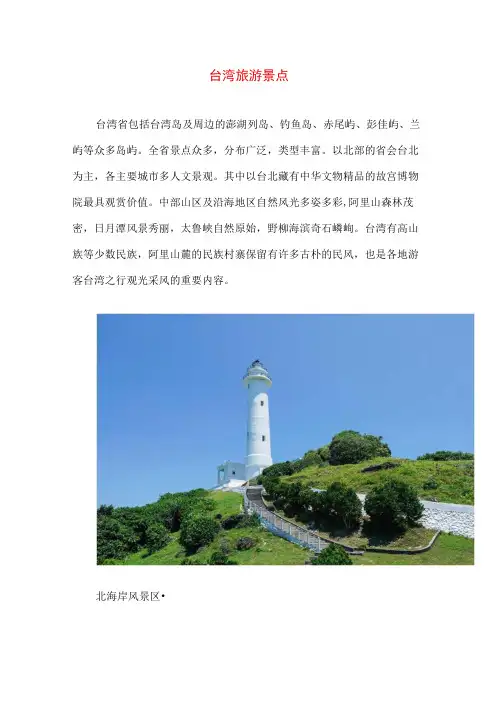 台湾旅游景点

台湾省包括台湾岛及周边的澎湖列岛、钓鱼岛、赤尾屿、彭佳屿、兰屿等众多岛屿。全省景点众多，分布广泛，类型丰富。以北部的省会台北为主，各主要城市多人文景观。其中以台北藏有中华文物精品的故宫博物院最具观赏价值。中部山区及沿海地区自然风光多姿多彩,阿里山森林茂密，日月潭风景秀丽，太鲁峡自然原始，野柳海滨奇石嶙峋。台湾有高山族等少数民族，阿里山麓的民族村寨保留有许多古朴的民风，也是各地游客台湾之行观光采风的重要内容。

北海岸风景区•